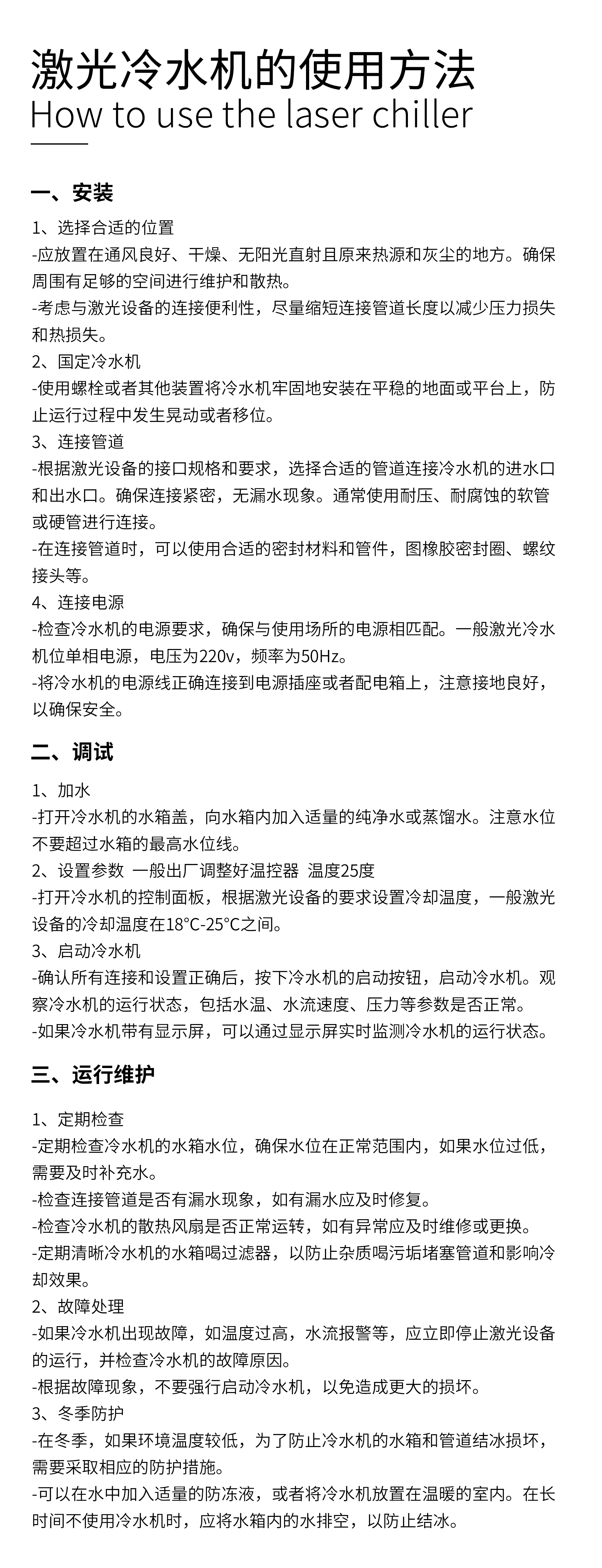 激光冷水机的使用方法
How to use the laser chiller

一、安装

1、选择合适的位置
-应放置在通风良好、干燥、无阳光直射且原来热源和灰尘的地方。确保周围有足够的空间进行维护和散热。
-考虑与激光设备的连接便利性，尽量缩短连接管道长度以减少压力损失和热损失。
2、国定冷水机
-使用螺栓或者其他装置将冷水机牢固地安装在平稳的地面或平台上，防止运行过程中发生晃动或者移位。
3、连接管道
-根据激光设备的接口规格和要求，选择合适的管道连接冷水机的进水口和出水口。确保连接紧密，无漏水现象。通常使用耐压、耐腐蚀的软管或硬管进行连接。
-在连接管道时，可以使用合适的密封材料和管件，图橡胶密封圈、螺纹接头等。
4、连接电源
-检查冷水机的电源要求，确保与使用场所的电源相匹配。一般激光冷水机位单相电源，电压为220v，频率为50Hz。
-将冷水机的电源线正确连接到电源插座或者配电箱上，注意接地良好，以确保安全。

二、调试

1、加水
-打开冷水机的水箱盖，向水箱内加入适量的纯净水或蒸馏水。注意水位不要超过水箱的最高水位线。
2、设置参数 一般出厂调整好温控器 温度25度
-打开冷水机的控制面板，根据激光设备的要求设置冷却温度，一般激光设备的冷却温度在18°C-25°C之间。
3、启动冷水机
-确认所有连接和设置正确后，按下冷水机的启动按钮，启动冷水机。观察冷水机的运行状态，包括水温、水流速度、压力等参数是否正常。
-如果冷水机带有显示屏，可以通过显示屏实时监测冷水机的运行状态。

三、运行维护

1、定期检查
-定期检查冷水机的水箱水位，确保水位在正常范围内，如果水位过低，需要及时补充水。
-检查连接管道是否有漏水现象，如有漏水应及时修复。
-检查冷水机的散热风扇是否正常运转，如有异常应及时维修或更换。
-定期清晰冷水机的水箱喝过滤器，以防止杂质喝污垢堵塞管道和影响冷却效果。
2、故障处理
-如果冷水机出现故障，如温度过高，水流报警等，应立即停止激光设备的运行，并检查冷水机的故障原因。
-根据故障现象，不要强行启动冷水机，以免造成更大的损坏。
3、冬季防护
-在冬季，如果环境温度较低，为了防止冷水机的水箱和管道结冰损坏，需要采取相应的防护措施。
-可以在水中加入适量的防冻液，或者将冷水机放置在温暖的室内。在长时间不使用冷水机时，应将水箱内的水排空，以防止结冰。